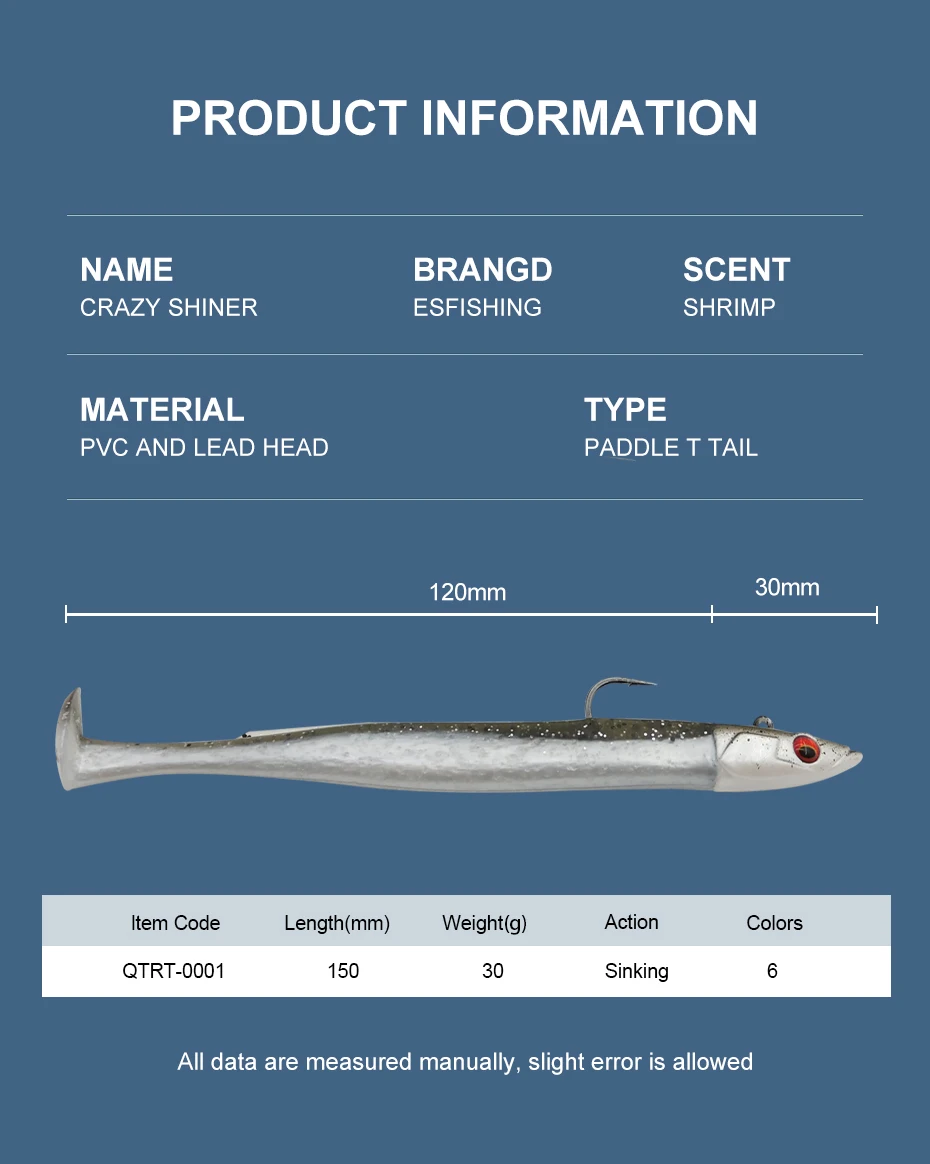 PRODUCT INFORMATION

NAME
CRAZY SHINER

BRANGD
ESFISHING

SCENT
SHRIMP

MATERIAL
PVC AND LEAD HEAD

TYPE
PADDLE T TAIL

120mm

30mm

| Item Code | Length(mm) | Weight(g) | Action | Colors |
|---|---|---|---|---|
| QTRT-0001 | 150 | 30 | Sinking | 6 |

All data are measured manually, slight error is allowed